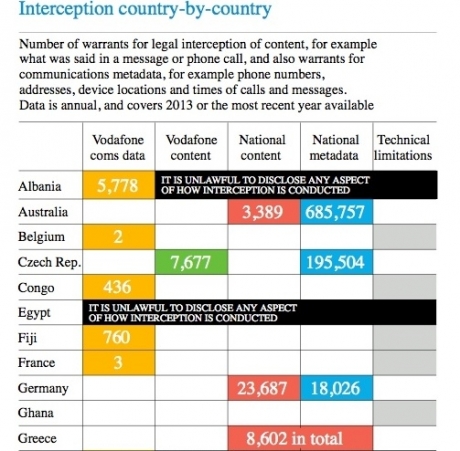 Interception country-by-country

Number of warrants for legal interception of content, for example what was said in a message or phone call, and also warrants for communications metadata, for example phone numbers, addresses, device locations and times of calls and messages. Data is annual, and covers 2013 or the most recent year available

| | Vodafone coms data | Vodafone content | National content | National metadata | Technical limitations |
|---|---|---|---|---|---|
| Albania | 5,778 | IT IS UNLAWFUL TO DISCLOSE ANY ASPECT OF HOW INTERCEPTION IS CONDUCTED | | | |
| Australia | | | 3,389 | 685,757 | |
| Belgium | 2 | | | | |
| Czech Rep. | | 7,677 | | 195,504 | |
| Congo | 436 | | | | |
| Egypt | IT IS UNLAWFUL TO DISCLOSE ANY ASPECT OF HOW INTERCEPTION IS CONDUCTED | | | | |
| Fiji | 760 | | | | |
| France | 3 | | | | |
| Germany | | | 23,687 | 18,026 | |
| Ghana | | | | | |
| Greece | | | 8,602 in total | | |